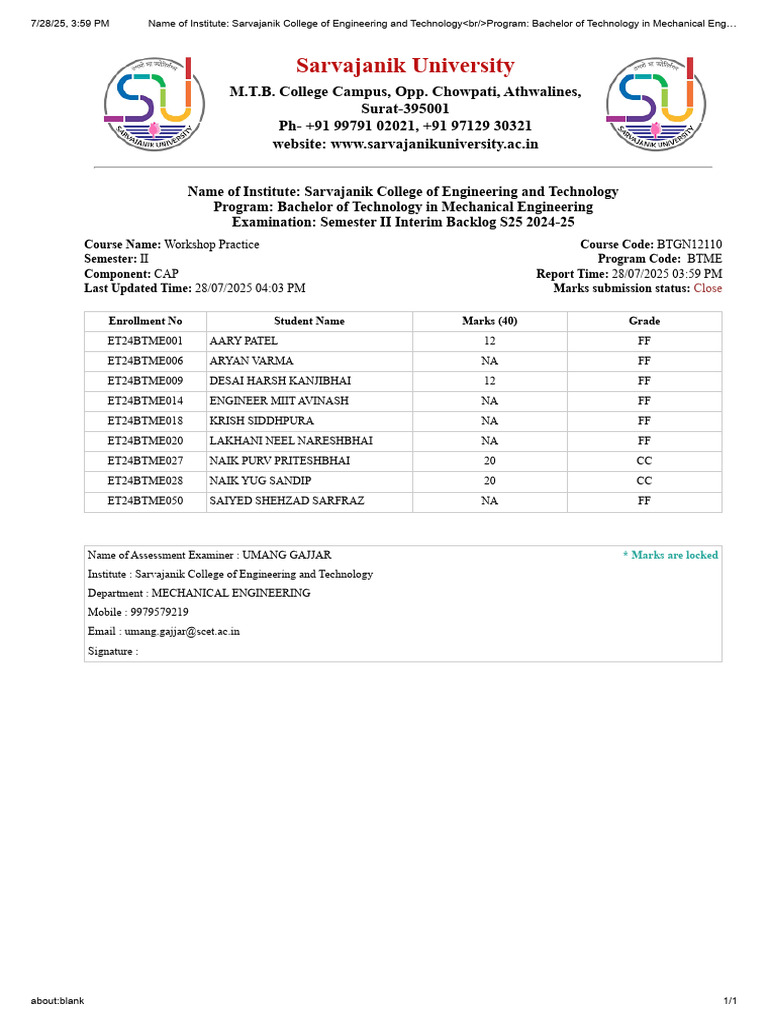 7/28/25, 3:59 PM Name of Institute: Sarvajanik College of Engineering and Technology<br/>Program: Bachelor of Technology in Mechanical Eng…

SARVAJANIK UNIVERSITY

Sarvajanik University
M.T.B. College Campus, Opp. Chowpati, Athwalines, Surat-395001
Ph- +91 99791 02021, +91 97129 30321
website: www.sarvajanikuniversity.ac.in

SARVAJANIK UNIVERSITY

Name of Institute: Sarvajanik College of Engineering and Technology
Program: Bachelor of Technology in Mechanical Engineering
Examination: Semester II Interim Backlog S25 2024-25

Course Name: Workshop Practice
Semester: II
Component: CAP
Last Updated Time: 28/07/2025 04:03 PM

Course Code: BTGN12110
Program Code: BTME
Report Time: 28/07/2025 03:59 PM
Marks submission status: Close

| Enrollment No | Student Name | Marks (40) | Grade |
|---|---|---|---|
| ET24BTME001 | AARY PATEL | 12 | FF |
| ET24BTME006 | ARYAN VARMA | NA | FF |
| ET24BTME009 | DESAI HARSH KANJIBHAI | 12 | FF |
| ET24BTME014 | ENGINEER MIIT AVINASH | NA | FF |
| ET24BTME018 | KRISH SIDDHPURA | NA | FF |
| ET24BTME020 | LAKHANI NEEL NARESHBHAI | NA | FF |
| ET24BTME027 | NAIK PURV PRITESHBHAI | 20 | CC |
| ET24BTME028 | NAIK YUG SANDIP | 20 | CC |
| ET24BTME050 | SAIYED SHEHZAD SARFRAZ | NA | FF |

Name of Assessment Examiner : UMANG GAJJAR
* Marks are locked
Institute : Sarvajanik College of Engineering and Technology
Department : MECHANICAL ENGINEERING
Mobile : 9979579219
Email : umang.gajjar@scet.ac.in
Signature :

about:blank 1/1